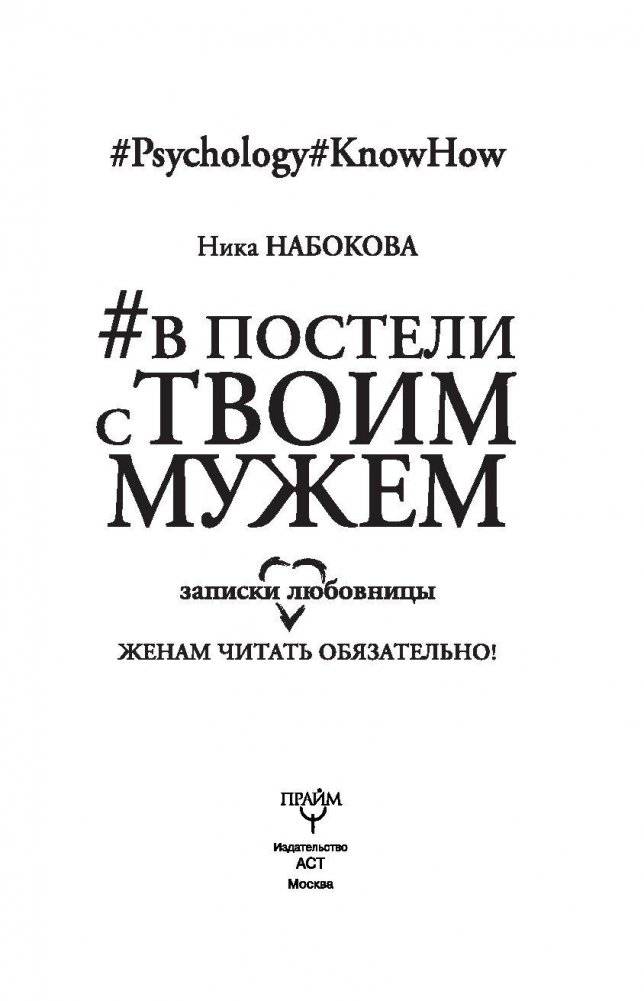 #Psychology#KnowHow

Ника НАБОКОВА

#В ПОСТЕЛИ С ТВОИМ МУЖЕМ

записки любовницы

ЖЕНАМ ЧИТАТЬ ОБЯЗАТЕЛЬНО!

ПРАЙМ

Издательство
АСТ
Москва